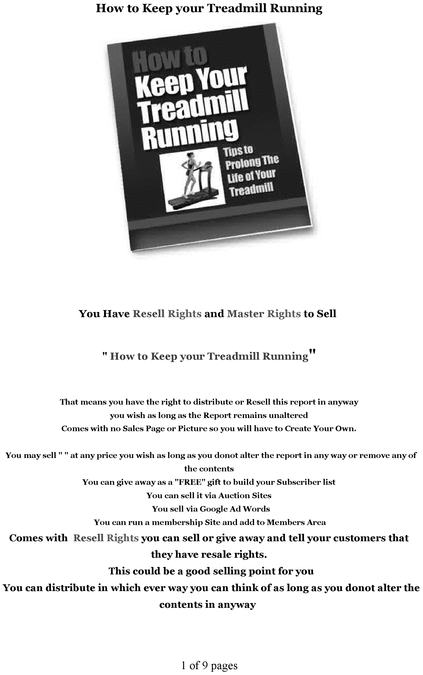 How to Keep your Treadmill Running

How to Keep Your Treadmill Running

Tips to Prolong The Life of Your Treadmill

You Have Resell Rights and Master Rights to Sell

" How to Keep your Treadmill Running"

That means you have the right to distribute or Resell this report in anyway you wish as long as the Report remains unaltered
Comes with no Sales Page or Picture so you will have to Create Your Own.

You may sell " " at any price you wish as long as you donot alter the report in any way or remove any of the contents
You can give away as a "FREE" gift to build your Subscriber list
You can sell it via Auction Sites
You sell via Google Ad Words
You can run a membership Site and add to Members Area
Comes with Resell Rights you can sell or give away and tell your customers that they have resale rights.
This could be a good selling point for you
You can distribute in which ever way you can think of as long as you donot alter the contents in anyway

1 of 9 pages